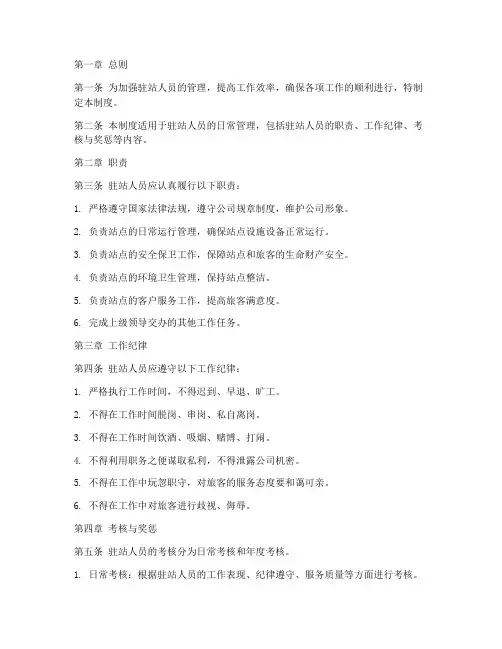 第一章 总则

第一条 为加强驻站人员的管理，提高工作效率，确保各项工作的顺利进行，特制定本制度。

第二条 本制度适用于驻站人员的日常管理，包括驻站人员的职责、工作纪律、考核与奖惩等内容。

第二章 职责

第三条 驻站人员应认真履行以下职责：

1. 严格遵守国家法律法规，遵守公司规章制度，维护公司形象。

2. 负责站点的日常运行管理，确保站点设施设备正常运行。

3. 负责站点的安全保卫工作，保障站点和旅客的生命财产安全。

4. 负责站点的环境卫生管理，保持站点整洁。

5. 负责站点的客户服务工作，提高旅客满意度。

6. 完成上级领导交办的其他工作任务。

第三章 工作纪律

第四条 驻站人员应遵守以下工作纪律：

1. 严格执行工作时间，不得迟到、早退、旷工。

2. 不得在工作时间脱岗、串岗、私自离岗。

3. 不得在工作时间饮酒、吸烟、赌博、打闹。

4. 不得利用职务之便谋取私利，不得泄露公司机密。

5. 不得在工作中玩忽职守，对旅客的服务态度要和蔼可亲。

6. 不得在工作中对旅客进行歧视、侮辱。

第四章 考核与奖惩

第五条 驻站人员的考核分为日常考核和年度考核。

1. 日常考核：根据驻站人员的工作表现、纪律遵守、服务质量等方面进行考核。